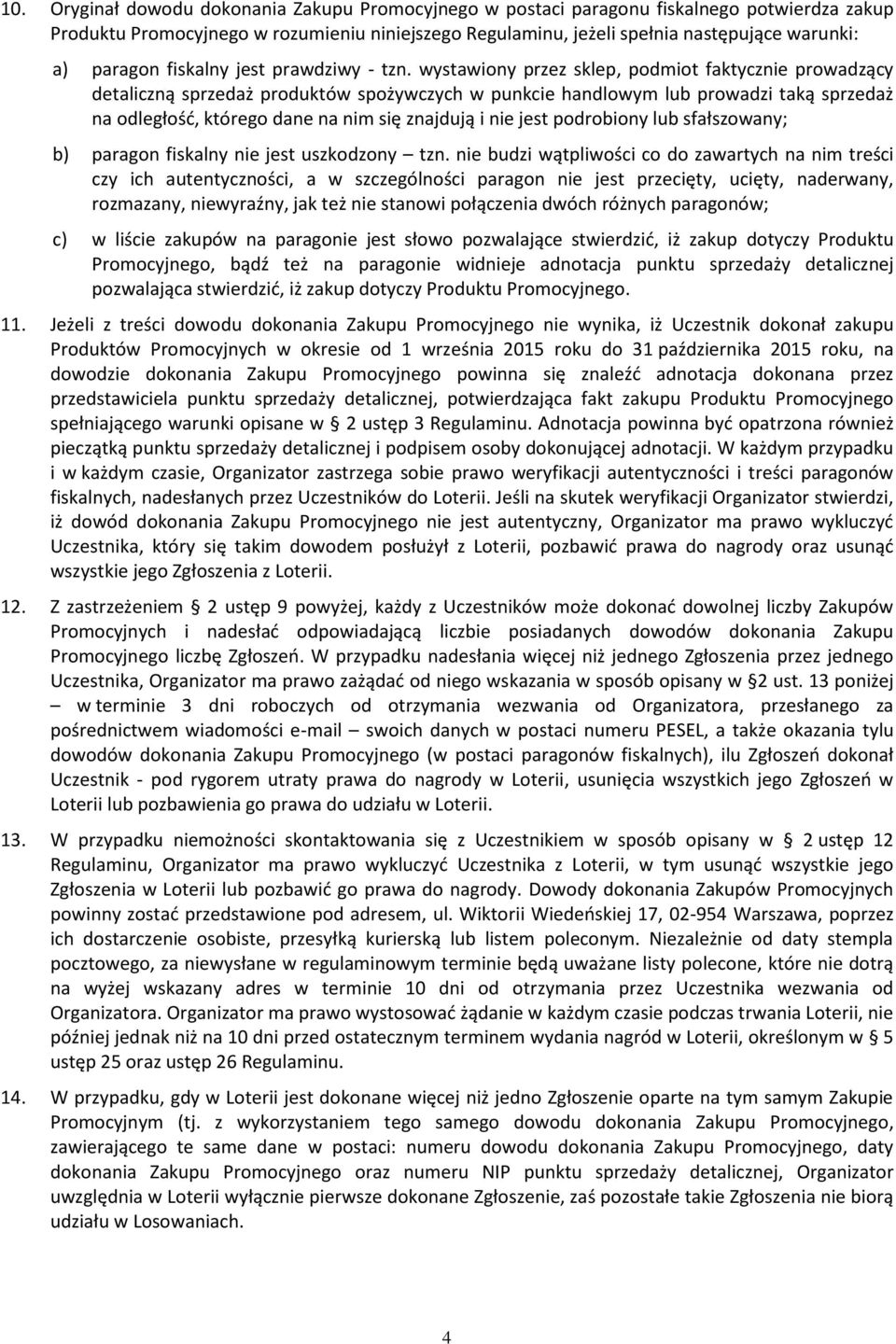 10. Oryginał dowodu dokonania Zakupu Promocyjnego w postaci paragonu fiskalnego potwierdza zakup Produktu Promocyjnego w rozumieniu niniejszego Regulaminu, jeżeli spełnia następujące warunki:

a) paragon fiskalny jest prawdziwy - tzn. wystawiony przez sklep, podmiot faktycznie prowadzący detaliczną sprzedaż produktów spożywczych w punkcie handlowym lub prowadzi taką sprzedaż na odległość, którego dane na nim się znajdują i nie jest podrobiony lub sfałszowany;

b) paragon fiskalny nie jest uszkodzony – tzn. nie budzi wątpliwości co do zawartych na nim treści czy ich autentyczności, a w szczególności paragon nie jest przecięty, ucięty, naderwany, rozmazany, niewyraźny, jak też nie stanowi połączenia dwóch różnych paragonów;

c) w liście zakupów na paragonie jest słowo pozwalające stwierdzić, iż zakup dotyczy Produktu Promocyjnego, bądź też na paragonie widnieje adnotacja punktu sprzedaży detalicznej pozwalająca stwierdzić, iż zakup dotyczy Produktu Promocyjnego.

11. Jeżeli z treści dowodu dokonania Zakupu Promocyjnego nie wynika, iż Uczestnik dokonał zakupu Produktów Promocyjnych w okresie od 1 września 2015 roku do 31 października 2015 roku, na dowodzie dokonania Zakupu Promocyjnego powinna się znaleźć adnotacja dokonana przez przedstawiciela punktu sprzedaży detalicznej, potwierdzająca fakt zakupu Produktu Promocyjnego spełniającego warunki opisane w § 2 ustęp 3 Regulaminu. Adnotacja powinna być opatrzona również pieczątką punktu sprzedaży detalicznej i podpisem osoby dokonującej adnotacji. W każdym przypadku i w każdym czasie, Organizator zastrzega sobie prawo weryfikacji autentyczności i treści paragonów fiskalnych, nadesłanych przez Uczestników do Loterii. Jeśli na skutek weryfikacji Organizator stwierdzi, iż dowód dokonania Zakupu Promocyjnego nie jest autentyczny, Organizator ma prawo wykluczyć Uczestnika, który się takim dowodem posłużył z Loterii, pozbawić prawa do nagrody oraz usunąć wszystkie jego Zgłoszenia z Loterii.

12. Z zastrzeżeniem § 2 ustęp 9 powyżej, każdy z Uczestników może dokonać dowolnej liczby Zakupów Promocyjnych i nadesłać odpowiadającą liczbie posiadanych dowodów dokonania Zakupu Promocyjnego liczbę Zgłoszeń. W przypadku nadesłania więcej niż jednego Zgłoszenia przez jednego Uczestnika, Organizator ma prawo zażądać od niego wskazania w sposób opisany w §2 ust. 13 poniżej – w terminie 3 dni roboczych od otrzymania wezwania od Organizatora, przesłanego za pośrednictwem wiadomości e-mail – swoich danych w postaci numeru PESEL, a także okazania tylu dowodów dokonania Zakupu Promocyjnego (w postaci paragonów fiskalnych), ilu Zgłoszeń dokonał Uczestnik - pod rygorem utraty prawa do nagrody w Loterii, usunięcia wszystkich jego Zgłoszeń w Loterii lub pozbawienia go prawa do udziału w Loterii.

13. W przypadku niemożności skontaktowania się z Uczestnikiem w sposób opisany w § 2 ustęp 12 Regulaminu, Organizator ma prawo wykluczyć Uczestnika z Loterii, w tym usunąć wszystkie jego Zgłoszenia w Loterii lub pozbawić go prawa do nagrody. Dowody dokonania Zakupów Promocyjnych powinny zostać przedstawione pod adresem, ul. Wiktorii Wiedeńskiej 17, 02-954 Warszawa, poprzez ich dostarczenie osobiste, przesyłką kurierską lub listem poleconym. Niezależnie od daty stempla pocztowego, za niewysłane w regulaminowym terminie będą uważane listy polecone, które nie dotrą na wyżej wskazany adres w terminie 10 dni od otrzymania przez Uczestnika wezwania od Organizatora. Organizator ma prawo wystosować żądanie w każdym czasie podczas trwania Loterii, nie później jednak niż na 10 dni przed ostatecznym terminem wydania nagród w Loterii, określonym w § 5 ustęp 25 oraz ustęp 26 Regulaminu.

14. W przypadku, gdy w Loterii jest dokonane więcej niż jedno Zgłoszenie oparte na tym samym Zakupie Promocyjnym (tj. z wykorzystaniem tego samego dowodu dokonania Zakupu Promocyjnego, zawierającego te same dane w postaci: numeru dowodu dokonania Zakupu Promocyjnego, daty dokonania Zakupu Promocyjnego oraz numeru NIP punktu sprzedaży detalicznej, Organizator uwzględnia w Loterii wyłącznie pierwsze dokonane Zgłoszenie, zaś pozostałe takie Zgłoszenia nie biorą udziału w Losowaniach.

4